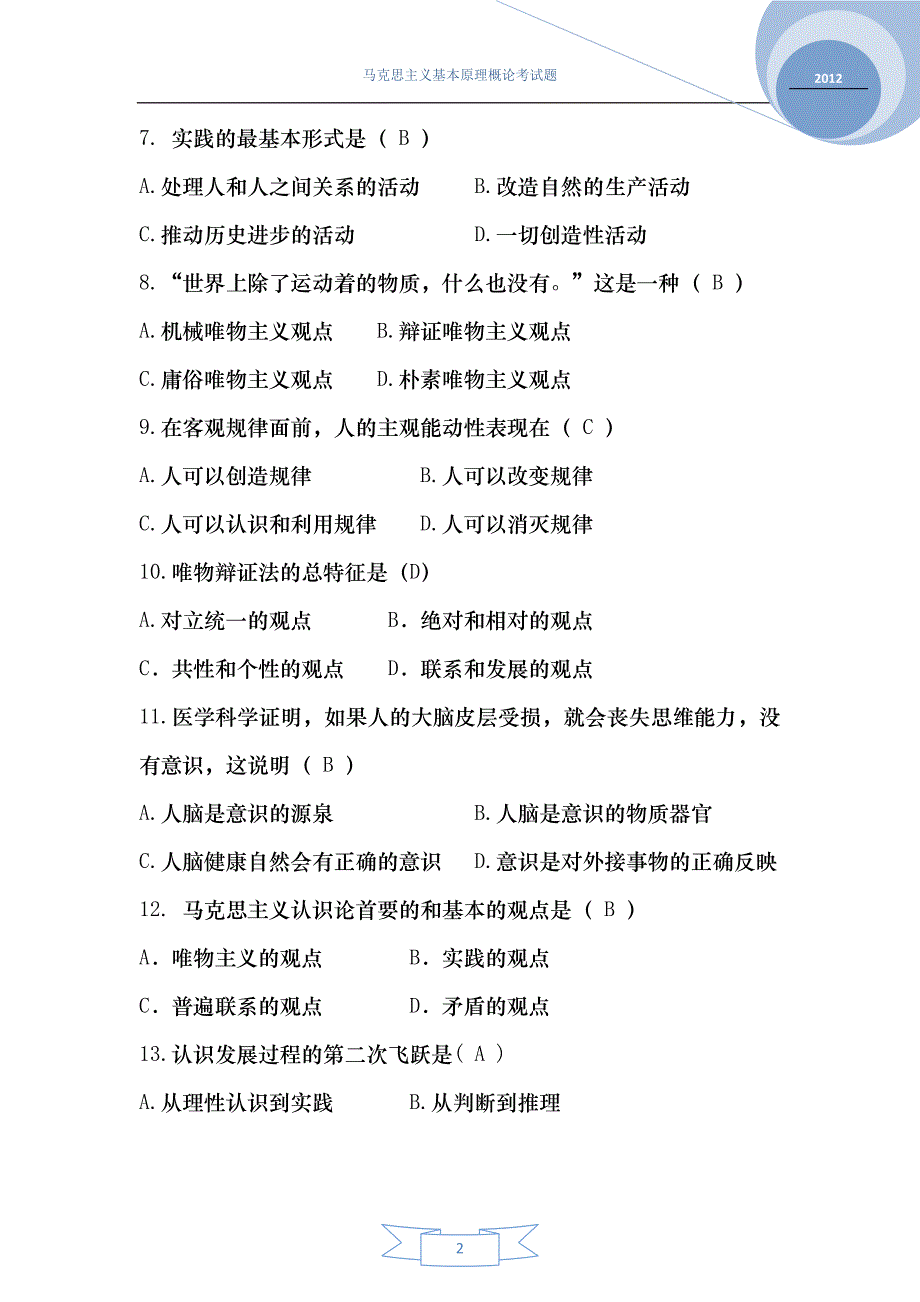 马克思主义基本原理概论考试题

2012

7. 实践的最基本形式是（ B ）

A.处理人和人之间关系的活动　　B.改造自然的生产活动

C.推动历史进步的活动　　D.一切创造性活动

8.“世界上除了运动着的物质，什么也没有。”这是一种（ B ）

A.机械唯物主义观点　B.辩证唯物主义观点

C.庸俗唯物主义观点　D.朴素唯物主义观点

9.在客观规律面前，人的主观能动性表现在（ C ）

A.人可以创造规律　　B.人可以改变规律

C.人可以认识和利用规律　　D.人可以消灭规律

10.唯物辩证法的总特征是 (D)

A.对立统一的观点　　B．绝对和相对的观点

C．共性和个性的观点　　D．联系和发展的观点

11.医学科学证明，如果人的大脑皮层受损，就会丧失思维能力，没有意识，这说明（ B ）

A.人脑是意识的源泉　　B.人脑是意识的物质器官

C.人脑健康自然会有正确的意识　D.意识是对外接事物的正确反映

12. 马克思主义认识论首要的和基本的观点是（ B ）

A．唯物主义的观点　　B．实践的观点

C．普遍联系的观点　　D．矛盾的观点

13.认识发展过程的第二次飞跃是( A )

A.从理性认识到实践　　B.从判断到推理

2